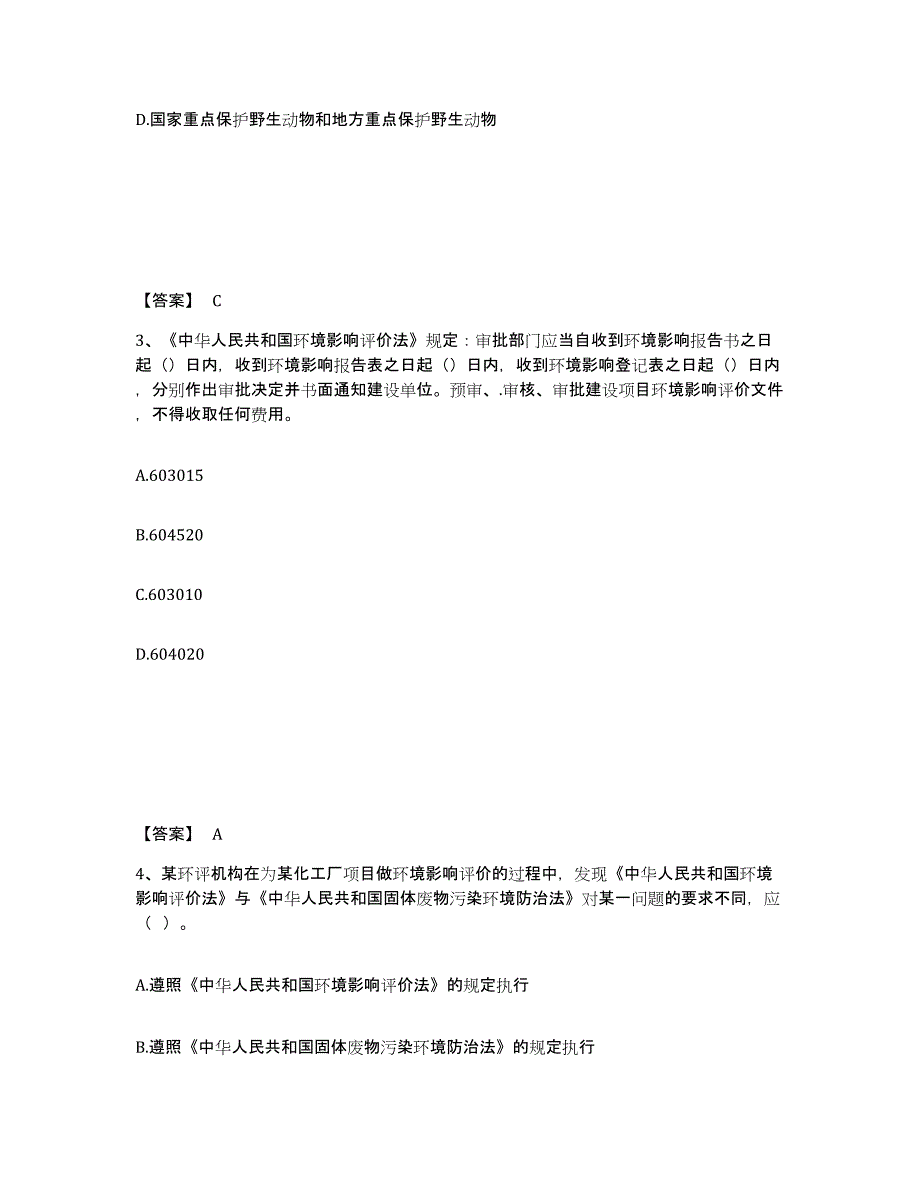 D.国家重点保护野生动物和地方重点保护野生动物

【答案】 C

3、《中华人民共和国环境影响评价法》规定：审批部门应当自收到环境影响报告书之日起（）日内，收到环境影响报告表之日起（）日内，收到环境影响登记表之日起（）日内，分别作出审批决定并书面通知建设单位。预审、.审核、审批建设项目环境影响评价文件，不得收取任何费用。

A.603015

B.604520

C.603010

D.604020

【答案】 A

4、某环评机构在为某化工厂项目做环境影响评价的过程中，发现《中华人民共和国环境影响评价法》与《中华人民共和国固体废物污染环境防治法》对某一问题的要求不同，应（ ）。

A.遵照《中华人民共和国环境影响评价法》的规定执行

B.遵照《中华人民共和国固体废物污染环境防治法》的规定执行